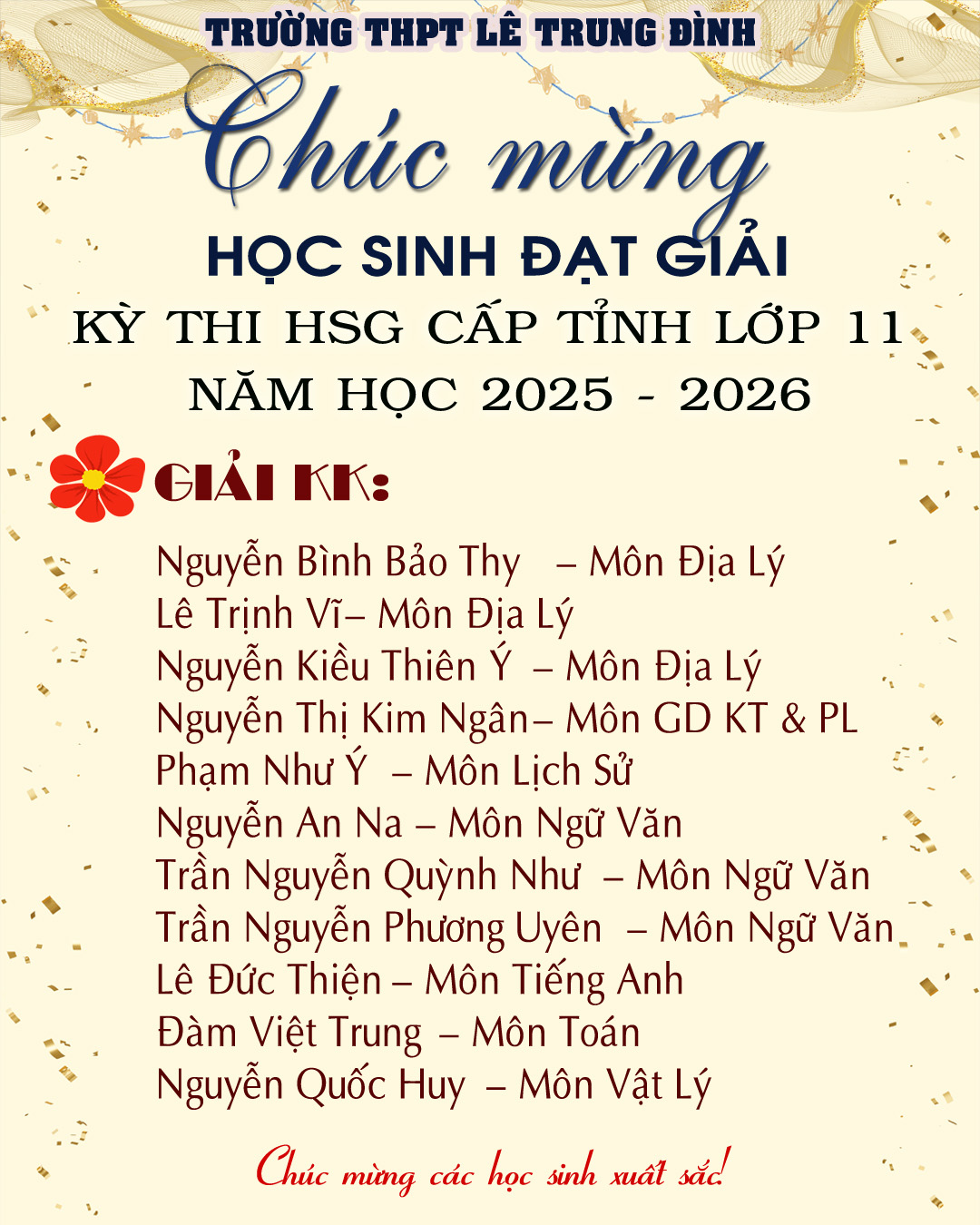 TRƯỜNG THPT LÊ TRUNG ĐÌNH

Chúc mừng

HỌC SINH ĐẠT GIẢI

KỲ THI HSG CẤP TỈNH LỚP 11

NĂM HỌC 2025 - 2026

GIẢI KK:

Nguyễn Bình Bảo Thy – Môn Địa Lý
Lê Trịnh Vĩ– Môn Địa Lý
Nguyễn Kiều Thiên Ý – Môn Địa Lý
Nguyễn Thị Kim Ngân– Môn GD KT & PL
Phạm Như Ý – Môn Lịch Sử
Nguyễn An Na – Môn Ngữ Văn
Trần Nguyễn Quỳnh Như – Môn Ngữ Văn
Trần Nguyễn Phương Uyên – Môn Ngữ Văn
Lê Đức Thiện – Môn Tiếng Anh
Đàm Việt Trung – Môn Toán
Nguyễn Quốc Huy – Môn Vật Lý

Chúc mừng các học sinh xuất sắc!